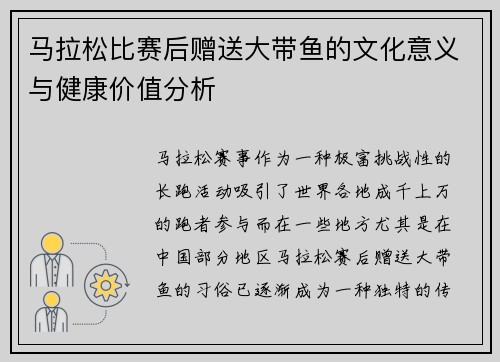 马拉松比赛后赠送大带鱼的文化意义与健康价值分析

马拉松赛事作为一种极富挑战性的长跑活动吸引了世界各地成千上万的跑者参与而在一些地方尤其是在中国部分地区马拉松赛后赠送大带鱼的习俗已逐渐成为一种独特的传